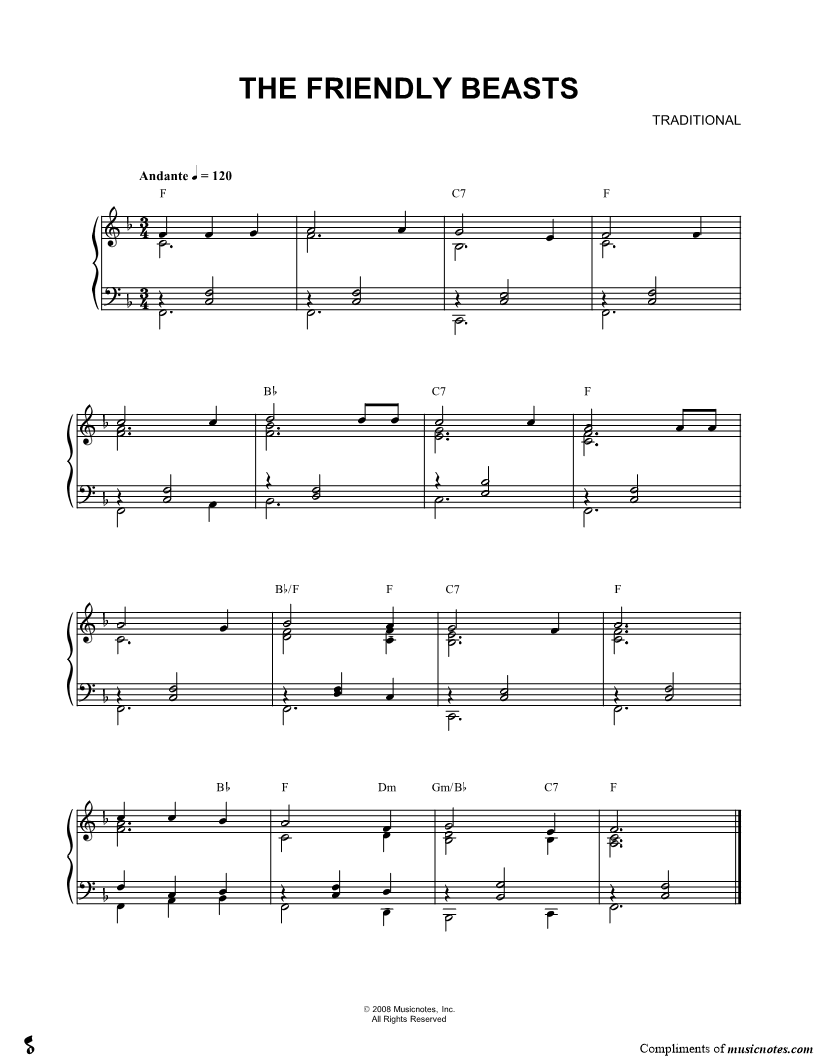 THE FRIENDLY BEASTS

TRADITIONAL

Andante ♩ = 120

F C7 F

B♭ C7 F

B♭/F F C7 F

B♭ F Dm Gm/B♭ C7 F

© 2008 Musicnotes, Inc.
All Rights Reserved

Compliments of musicnotes.com